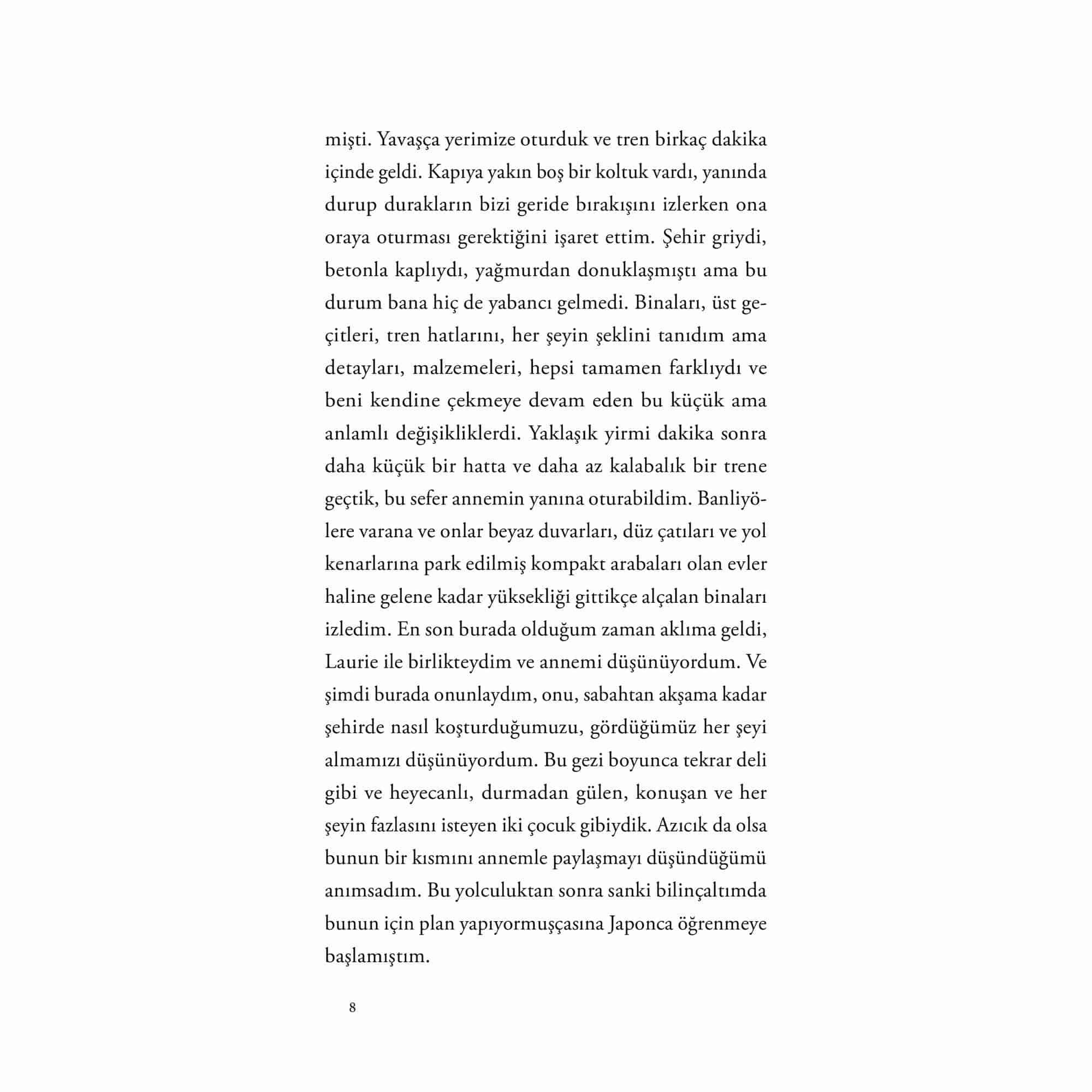 mişti. Yavaşça yerimize oturduk ve tren birkaç dakika içinde geldi. Kapıya yakın boş bir koltuk vardı, yanında durup durakların bizi geride bırakışını izlerken ona oraya oturması gerektiğini işaret ettim. Şehir griydi, betonla kaplıydı, yağmurdan donuklaşmıştı ama bu durum bana hiç de yabancı gelmedi. Binaları, üst geçitleri, tren hatlarını, her şeyin şeklini tanıdım ama detayları, malzemeleri, hepsi tamamen farklıydı ve beni kendine çekmeye devam eden bu küçük ama anlamlı değişikliklerdi. Yaklaşık yirmi dakika sonra daha küçük bir hatta ve daha az kalabalık bir trene geçtik, bu sefer annemin yanına oturabildim. Banliyölere varana ve onlar beyaz duvarları, düz çatıları ve yol kenarlarına park edilmiş kompakt arabaları olan evler haline gelene kadar yüksekliği gittikçe alçalan binaları izledim. En son burada olduğum zaman aklıma geldi, Laurie ile birlikteydim ve annemi düşünüyordum. Ve şimdi burada onunlaydım, onu, sabahtan akşama kadar şehirde nasıl koşturduğumuzu, gördüğümüz her şeyi almamızı düşünüyordum. Bu gezi boyunca tekrar deli gibi ve heyecanlı, durmadan gülen, konuşan ve her şeyin fazlasını isteyen iki çocuk gibiydik. Azıcık da olsa bunun bir kısmını annemle paylaşmayı düşündüğümü anımsadım. Bu yolculuktan sonra sanki bilinçaltımda bunun için plan yapıyormuşçasına Japonca öğrenmeye başlamıştım.

8